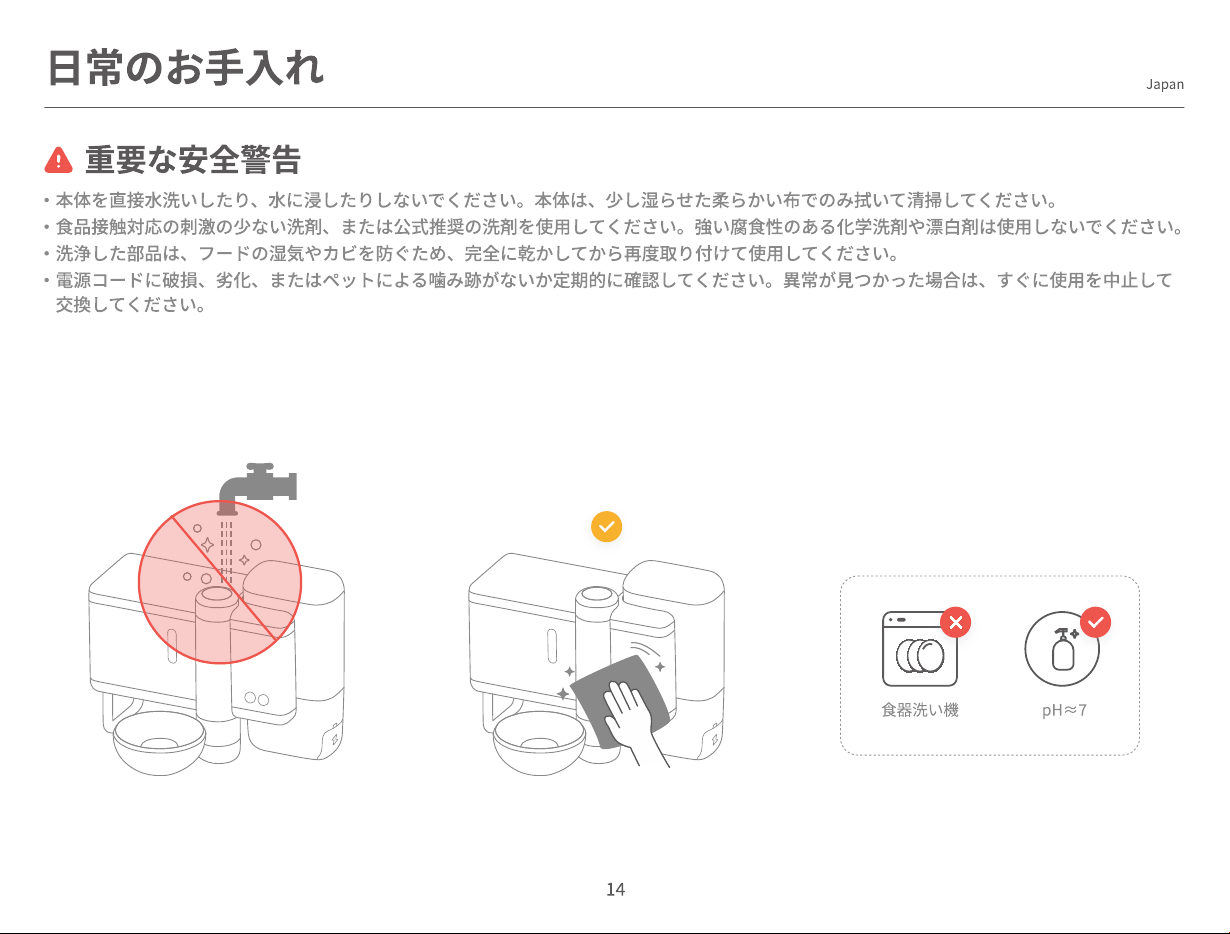 日常のお手入れ

Japan

重要な安全警告

• 本体を直接水洗いしたり、水に浸したりしないでください。本体は、少し湿らせた柔らかい布でのみ拭いて清掃してください。
• 食品接触対応の刺激の少ない洗剤、または公式推奨の洗剤を使用してください。強い腐食性のある化学洗剤や漂白剤は使用しないでください。
• 洗浄した部品は、フードの湿気やカビを防ぐため、完全に乾かしてから再度取り付けて使用してください。
• 電源コードに破損、劣化、またはペットによる噛み跡がないか定期的に確認してください。異常が見つかった場合は、すぐに使用を中止して交換してください。

食器洗い機

pH≈7

14